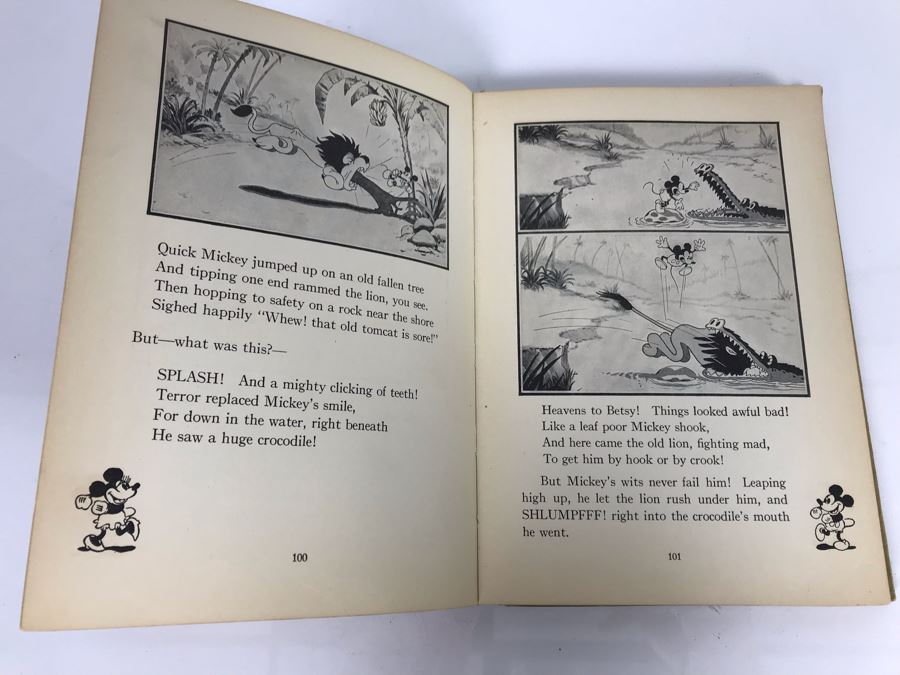 Quick Mickey jumped up on an old fallen tree
And tipping one end rammed the lion, you see.
Then hopping to safety on a rock near the shore
Sighed happily "Whew! that old tomcat is sore!"

But—what was this?—

SPLASH! And a mighty clicking of teeth!
Terror replaced Mickey's smile,
For down in the water, right beneath
He saw a huge crocodile!

100

Heavens to Betsy! Things looked awful bad!
Like a leaf poor Mickey shook,
And here came the old lion, fighting mad,
To get him by hook or by crook!

But Mickey's wits never fail him! Leaping high up, he let the lion rush under him, and SHLUMPFFF! right into the crocodile's mouth he went.

101